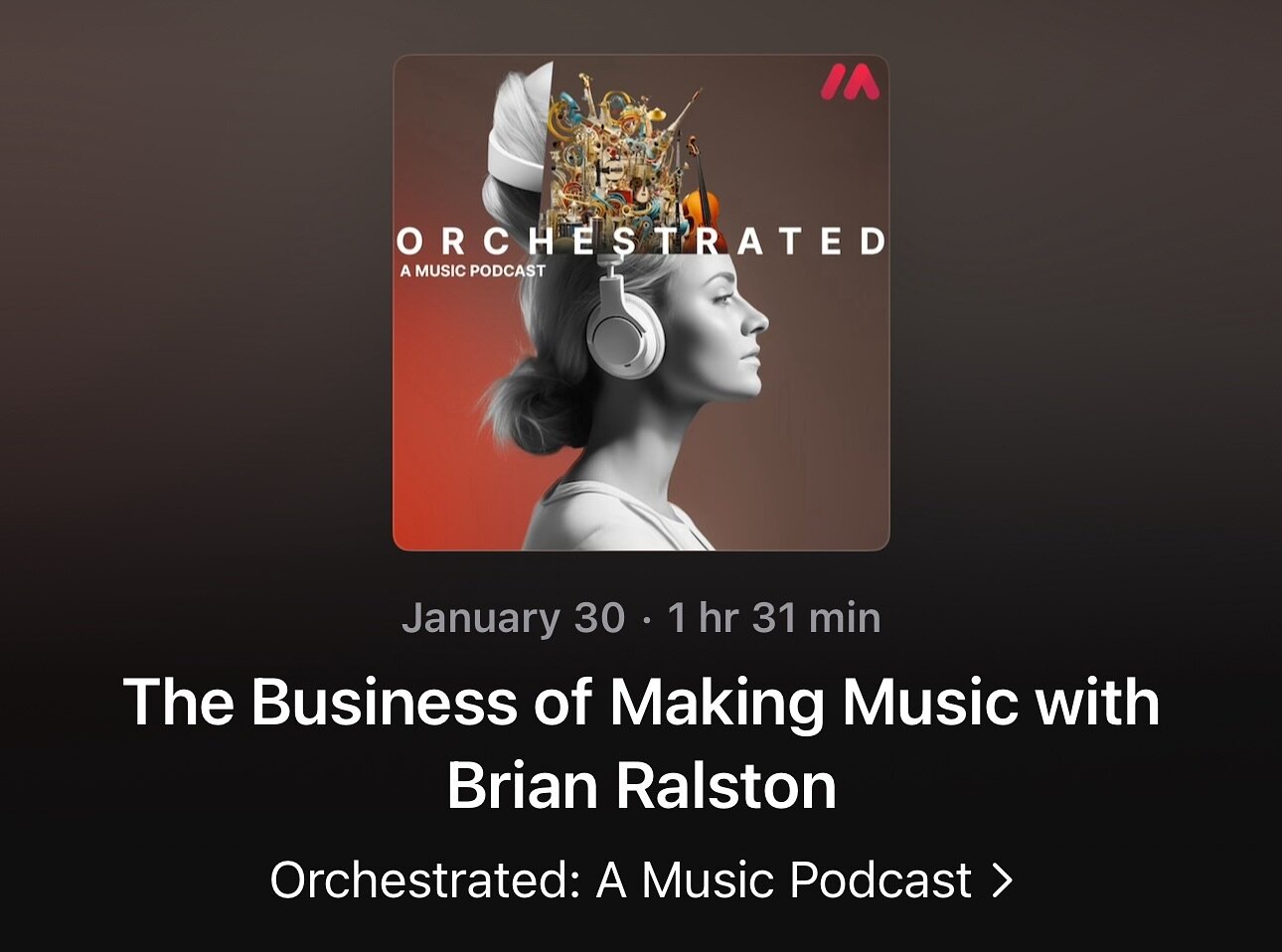 ORCHESTRATED
A MUSIC PODCAST

January 30 · 1 hr 31 min

The Business of Making Music with Brian Ralston

Orchestrated: A Music Podcast >